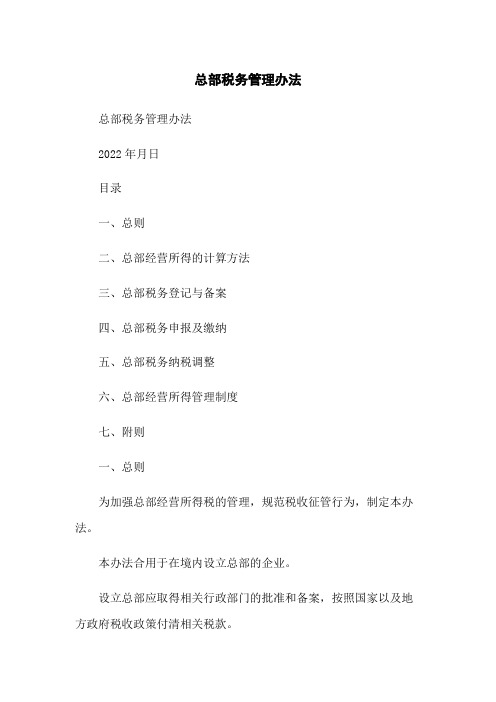 总部税务管理办法

总部税务管理办法

2022年月日

目录

一、总则

二、总部经营所得的计算方法

三、总部税务登记与备案

四、总部税务申报及缴纳

五、总部税务纳税调整

六、总部经营所得管理制度

七、附则

一、总则

为加强总部经营所得税的管理，规范税收征管行为，制定本办法。

本办法合用于在境内设立总部的企业。

设立总部应取得相关行政部门的批准和备案，按照国家以及地方政府税收政策付清相关税款。